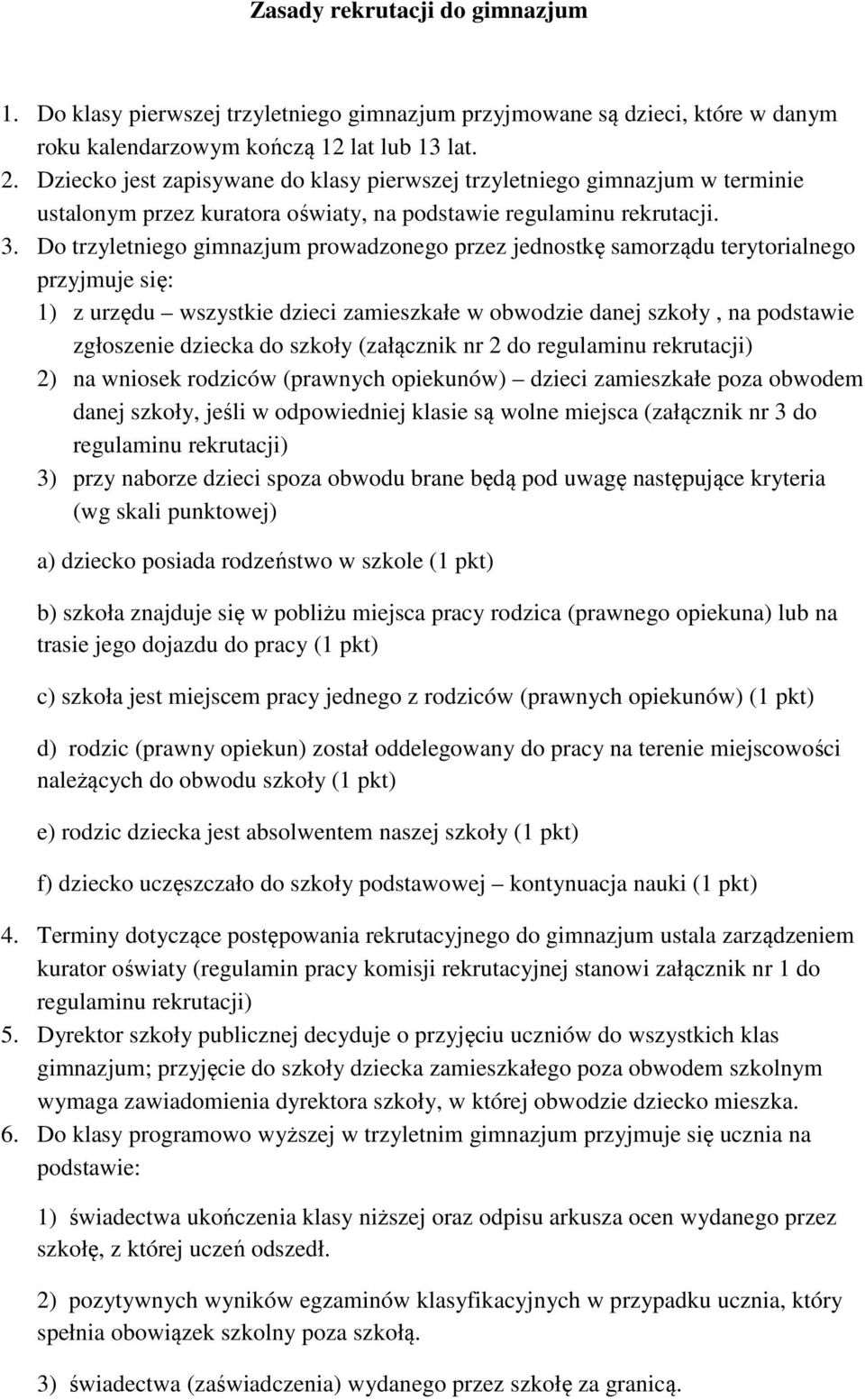 Zasady rekrutacji do gimnazjum

1. Do klasy pierwszej trzyletniego gimnazjum przyjmowane są dzieci, które w danym roku kalendarzowym kończą 12 lat lub 13 lat.
2. Dziecko jest zapisywane do klasy pierwszej trzyletniego gimnazjum w terminie ustalonym przez kuratora oświaty, na podstawie regulaminu rekrutacji.
3. Do trzyletniego gimnazjum prowadzonego przez jednostkę samorządu terytorialnego przyjmuje się:
1) z urzędu – wszystkie dzieci zamieszkałe w obwodzie danej szkoły , na podstawie zgłoszenie dziecka do szkoły (załącznik nr 2 do regulaminu rekrutacji)
2) na wniosek rodziców (prawnych opiekunów) – dzieci zamieszkałe poza obwodem danej szkoły, jeśli w odpowiedniej klasie są wolne miejsca (załącznik nr 3 do regulaminu rekrutacji)
3) przy naborze dzieci spoza obwodu brane będą pod uwagę następujące kryteria (wg skali punktowej)

a) dziecko posiada rodzeństwo w szkole (1 pkt)

b) szkoła znajduje się w pobliżu miejsca pracy rodzica (prawnego opiekuna) lub na trasie jego dojazdu do pracy (1 pkt)

c) szkoła jest miejscem pracy jednego z rodziców (prawnych opiekunów) (1 pkt)

d) rodzic (prawny opiekun) został oddelegowany do pracy na terenie miejscowości należących do obwodu szkoły (1 pkt)

e) rodzic dziecka jest absolwentem naszej szkoły (1 pkt)

f) dziecko uczęszczało do szkoły podstawowej – kontynuacja nauki (1 pkt)

4. Terminy dotyczące postępowania rekrutacyjnego do gimnazjum ustala zarządzeniem kurator oświaty (regulamin pracy komisji rekrutacyjnej stanowi załącznik nr 1 do regulaminu rekrutacji)
5. Dyrektor szkoły publicznej decyduje o przyjęciu uczniów do wszystkich klas gimnazjum; przyjęcie do szkoły dziecka zamieszkałego poza obwodem szkolnym wymaga zawiadomienia dyrektora szkoły, w której obwodzie dziecko mieszka.
6. Do klasy programowo wyższej w trzyletnim gimnazjum przyjmuje się ucznia na podstawie:

1) świadectwa ukończenia klasy niższej oraz odpisu arkusza ocen wydanego przez szkołę, z której uczeń odszedł.

2) pozytywnych wyników egzaminów klasyfikacyjnych w przypadku ucznia, który spełnia obowiązek szkolny poza szkołą.

3) świadectwa (zaświadczenia) wydanego przez szkołę za granicą.